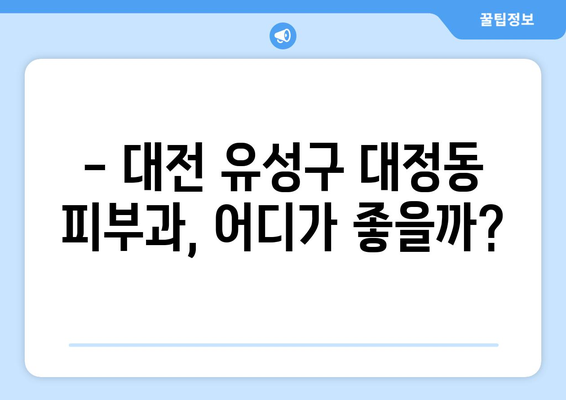 꿀팁정보

– 대전 유성구 대정동 피부과, 어디가 좋을까?